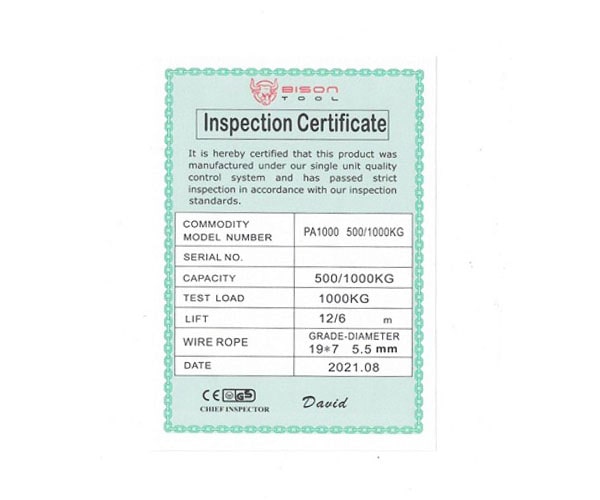 BISON TOOL

Inspection Certificate

It is hereby certified that this product was manufactured under our single unit quality control system and has passed strict inspection in accordance with our inspection standards.

| COMMODITY MODEL NUMBER | PA1000 500/1000KG |
|---|---|
| SERIAL NO. | |
| CAPACITY | 500/1000KG |
| TEST LOAD | 1000KG |
| LIFT | 12/6 m |
| WIRE ROPE | GRADE-DIAMETER 19*7 5.5 mm |
| DATE | 2021.08 |

CE GS
CHIEF INSPECTOR David